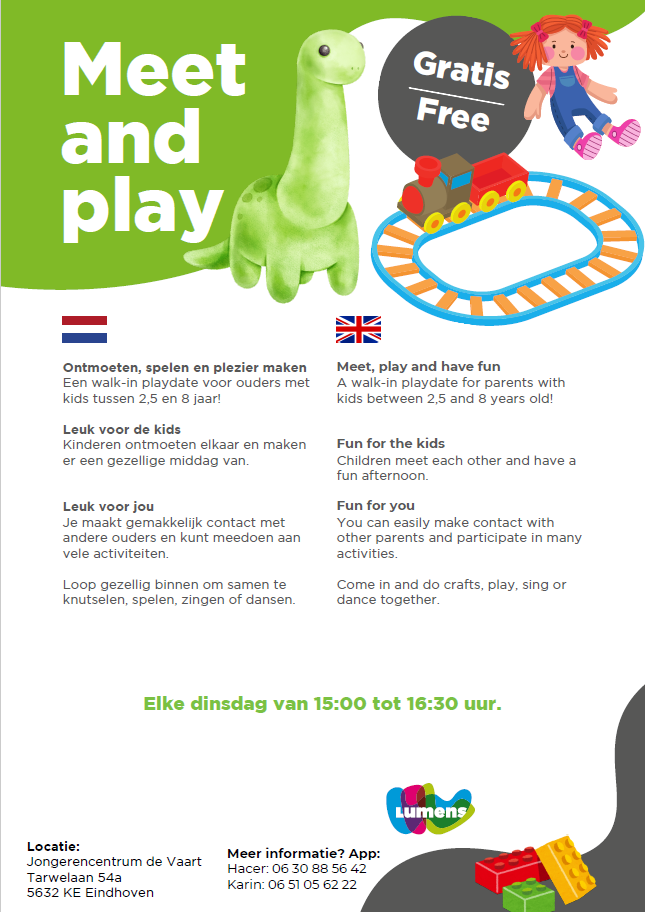 Meet and play

Gratis
Free

Ontmoeten, spelen en plezier maken
Een walk-in playdate voor ouders met kids tussen 2,5 en 8 jaar!

Leuk voor de kids
Kinderen ontmoeten elkaar en maken er een gezellige middag van.

Leuk voor jou
Je maakt gemakkelijk contact met andere ouders en kunt meedoen aan vele activiteiten.

Loop gezellig binnen om samen te knutselen, spelen, zingen of dansen.

Meet, play and have fun
A walk-in playdate for parents with kids between 2,5 and 8 years old!

Fun for the kids
Children meet each other and have a fun afternoon.

Fun for you
You can easily make contact with other parents and participate in many activities.

Come in and do crafts, play, sing or dance together.

Elke dinsdag van 15:00 tot 16:30 uur.

Lumens

Locatie:
Jongerencentrum de Vaart
Tarwelaan 54a
5632 KE Eindhoven

Meer informatie? App:
Hacer: 06 30 88 56 42
Karin: 06 51 05 62 22